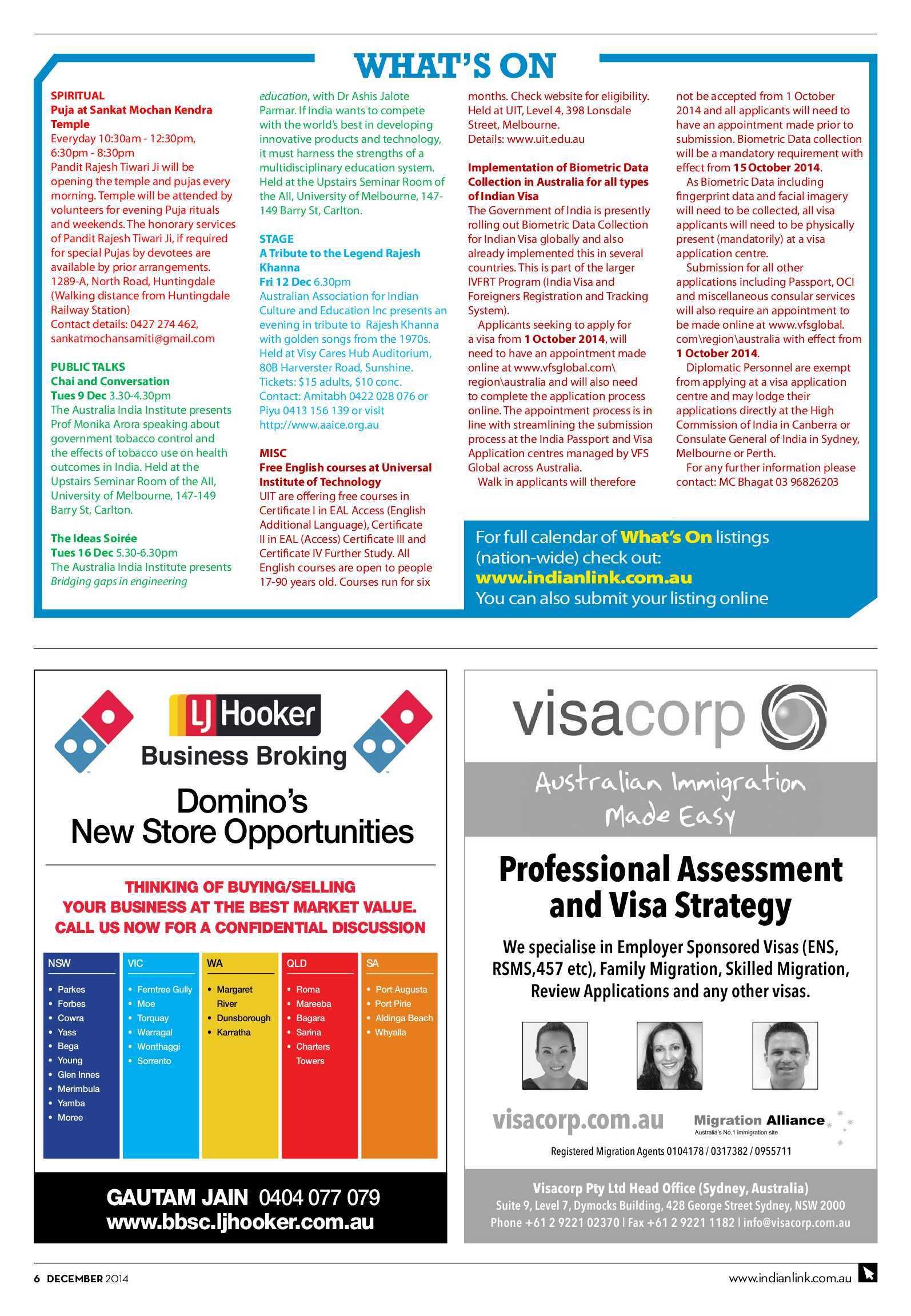 WHAT'S ON

SPIRITUAL
Puja at Sankat Mochan Kendra Temple
Everyday 10:30am - 12:30pm, 6:30pm - 8:30pm
Pandit Rajesh Tiwari Ji will be opening the temple and pujas every morning. Temple will be attended by volunteers for evening Puja rituals and weekends. The honorary services of Pandit Rajesh Tiwari Ji, if required for special Pujas by devotees are available by prior arrangements. 1289-A, North Road, Huntingdale (Walking distance from Huntingdale Railway Station)
Contact details: 0427 274 462, sankatmochansamiti@gmail.com

PUBLIC TALKS
Chai and Conversation
Tues 9 Dec 3.30-4.30pm
The Australia India Institute presents Prof Monika Arora speaking about government tobacco control and the effects of tobacco use on health outcomes in India. Held at the Upstairs Seminar Room of the AII, University of Melbourne, 147-149 Barry St, Carlton.

The Ideas Soirée
Tues 16 Dec 5.30-6.30pm
The Australia India Institute presents Bridging gaps in engineering education, with Dr Ashis Jalote Parmar. If India wants to compete with the world's best in developing innovative products and technology, it must harness the strengths of a multidisciplinary education system. Held at the Upstairs Seminar Room of the AII, University of Melbourne, 147-149 Barry St, Carlton.

STAGE
A Tribute to the Legend Rajesh Khanna
Fri 12 Dec 6.30pm
Australian Association for Indian Culture and Education Inc presents an evening in tribute to Rajesh Khanna with golden songs from the 1970s. Held at Visy Cares Hub Auditorium, 80B Harverster Road, Sunshine. Tickets: $15 adults, $10 conc. Contact: Amitabh 0422 028 076 or Piyu 0413 156 139 or visit http://www.aaice.org.au

MISC
Free English courses at Universal Institute of Technology
UIT are offering free courses in Certificate I in EAL Access (English Additional Language), Certificate II in EAL (Access) Certificate III and Certificate IV Further Study. All English courses are open to people 17-90 years old. Courses run for six months. Check website for eligibility. Held at UIT, Level 4, 398 Lonsdale Street, Melbourne.
Details: www.uit.edu.au

Implementation of Biometric Data Collection in Australia for all types of Indian Visa
The Government of India is presently rolling out Biometric Data Collection for Indian Visa globally and also already implemented this in several countries. This is part of the larger IVFRT Program (India Visa and Foreigners Registration and Tracking System).
Applicants seeking to apply for a visa from 1 October 2014, will need to have an appointment made online at www.vfsglobal.com\region\australia and will also need to complete the application process online. The appointment process is in line with streamlining the submission process at the India Passport and Visa Application centres managed by VFS Global across Australia.
Walk in applicants will therefore not be accepted from 1 October 2014 and all applicants will need to have an appointment made prior to submission. Biometric Data collection will be a mandatory requirement with effect from 15 October 2014.
As Biometric Data including fingerprint data and facial imagery will need to be collected, all visa applicants will need to be physically present (mandatorily) at a visa application centre.
Submission for all other applications including Passport, OCI and miscellaneous consular services will also require an appointment to be made online at www.vfsglobal.com\region\australia with effect from 1 October 2014.
Diplomatic Personnel are exempt from applying at a visa application centre and may lodge their applications directly at the High Commission of India in Canberra or Consulate General of India in Sydney, Melbourne or Perth.
For any further information please contact: MC Bhagat 03 96826203

For full calendar of What's On listings (nation-wide) check out:
www.indianlink.com.au
You can also submit your listing online

LJ Hooker
Business Broking
Domino's
New Store Opportunities

THINKING OF BUYING/SELLING YOUR BUSINESS AT THE BEST MARKET VALUE. CALL US NOW FOR A CONFIDENTIAL DISCUSSION

NSW
• Parkes
• Forbes
• Cowra
• Yass
• Bega
• Young
• Glen Innes
• Merimbula
• Yamba
• Moree

VIC
• Ferntree Gully
• Moe
• Torquay
• Warragal
• Wonthaggi
• Sorrento

WA
• Margaret River
• Dunsborough
• Karratha

QLD
• Roma
• Mareeba
• Bagara
• Sarina
• Charters Towers

SA
• Port Augusta
• Port Pirie
• Aldinga Beach
• Whyalla

GAUTAM JAIN 0404 077 079
www.bbsc.ljhooker.com.au

visacorp
Australian Immigration Made Easy
Professional Assessment and Visa Strategy
We specialise in Employer Sponsored Visas (ENS, RSMS,457 etc), Family Migration, Skilled Migration, Review Applications and any other visas.
visacorp.com.au
Migration Alliance
Australia's No.1 immigration site
Registered Migration Agents 0104178 / 0317382 / 0955711
Visacorp Pty Ltd Head Office (Sydney, Australia)
Suite 9, Level 7, Dymocks Building, 428 George Street Sydney, NSW 2000
Phone +61 2 9221 02370 | Fax +61 2 9221 1182 | info@visacorp.com.au

6 DECEMBER 2014
www.indianlink.com.au